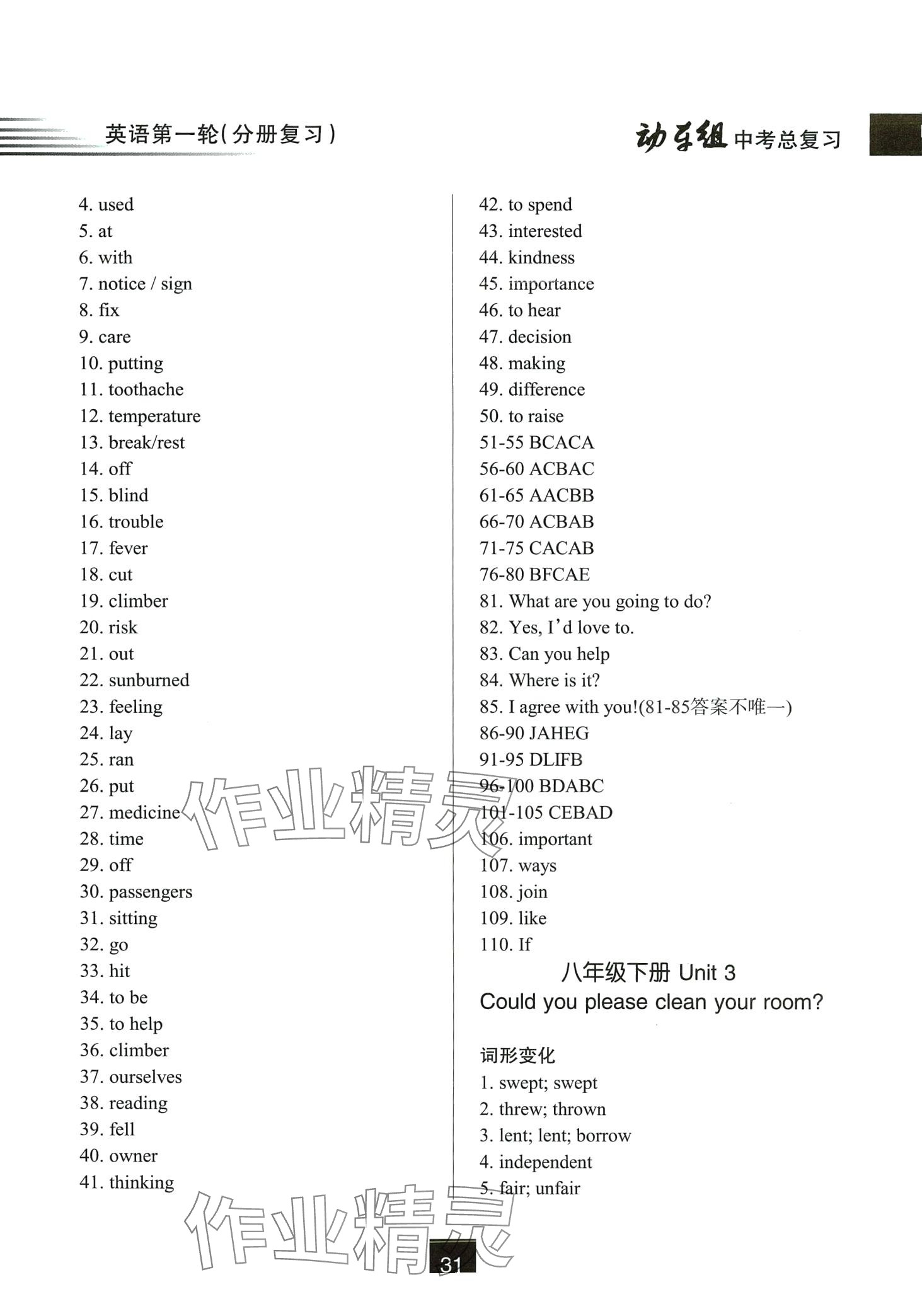 英语第一轮(分册复习)

动车组 中考总复习

4. used
5. at
6. with
7. notice / sign
8. fix
9. care
10. putting
11. toothache
12. temperature
13. break/rest
14. off
15. blind
16. trouble
17. fever
18. cut
19. climber
20. risk
21. out
22. sunburned
23. feeling
24. lay
25. ran
26. put
27. medicine
28. time
29. off
30. passengers
31. sitting
32. go
33. hit
34. to be
35. to help
36. climber
37. ourselves
38. reading
39. fell
40. owner
41. thinking

42. to spend
43. interested
44. kindness
45. importance
46. to hear
47. decision
48. making
49. difference
50. to raise
51-55 BCACA
56-60 ACBAC
61-65 AACBB
66-70 ACBAB
71-75 CACAB
76-80 BFCAE
81. What are you going to do?
82. Yes, I'd love to.
83. Can you help
84. Where is it?
85. I agree with you!(81-85答案不唯一)
86-90 JAHEG
91-95 DLIFB
96-100 BDABC
101-105 CEBAD
106. important
107. ways
108. join
109. like
110. If

八年级下册 Unit 3
Could you please clean your room?

词形变化
1. swept; swept
2. threw; thrown
3. lent; lent; borrow
4. independent
5. fair; unfair

作业精灵

作业精灵

31